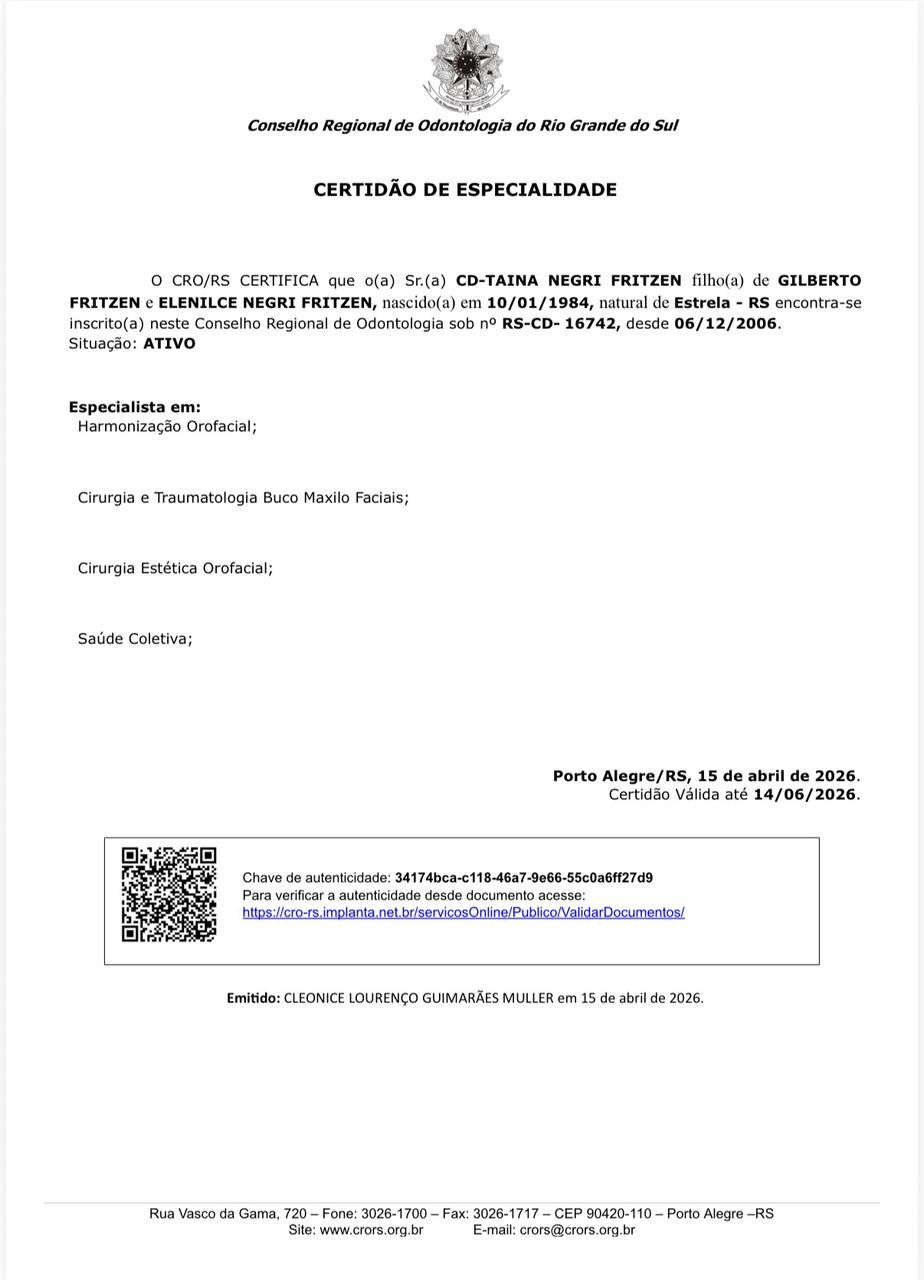 Conselho Regional de Odontologia do Rio Grande do Sul

CERTIDÃO DE ESPECIALIDADE

O CRO/RS CERTIFICA que o(a) Sr.(a) CD-TAINA NEGRI FRITZEN filho(a) de GILBERTO FRITZEN e ELENILCE NEGRI FRITZEN, nascido(a) em 10/01/1984, natural de Estrela - RS encontra-se inscrito(a) neste Conselho Regional de Odontologia sob nº RS-CD- 16742, desde 06/12/2006.
Situação: ATIVO

Especialista em:
Harmonização Orofacial;

Cirurgia e Traumatologia Buco Maxilo Faciais;

Cirurgia Estética Orofacial;

Saúde Coletiva;

Porto Alegre/RS, 15 de abril de 2026.
Certidão Válida até 14/06/2026.

Chave de autenticidade: 34174bca-c118-46a7-9e66-55c0a6ff27d9
Para verificar a autenticidade desde documento acesse:
https://cro-rs.implanta.net.br/servicosOnline/Publico/ValidarDocumentos/

Emitido: CLEONICE LOURENÇO GUIMARÃES MULLER em 15 de abril de 2026.

Rua Vasco da Gama, 720 – Fone: 3026-1700 – Fax: 3026-1717 – CEP 90420-110 – Porto Alegre –RS
Site: www.crors.org.br E-mail: crors@crors.org.br